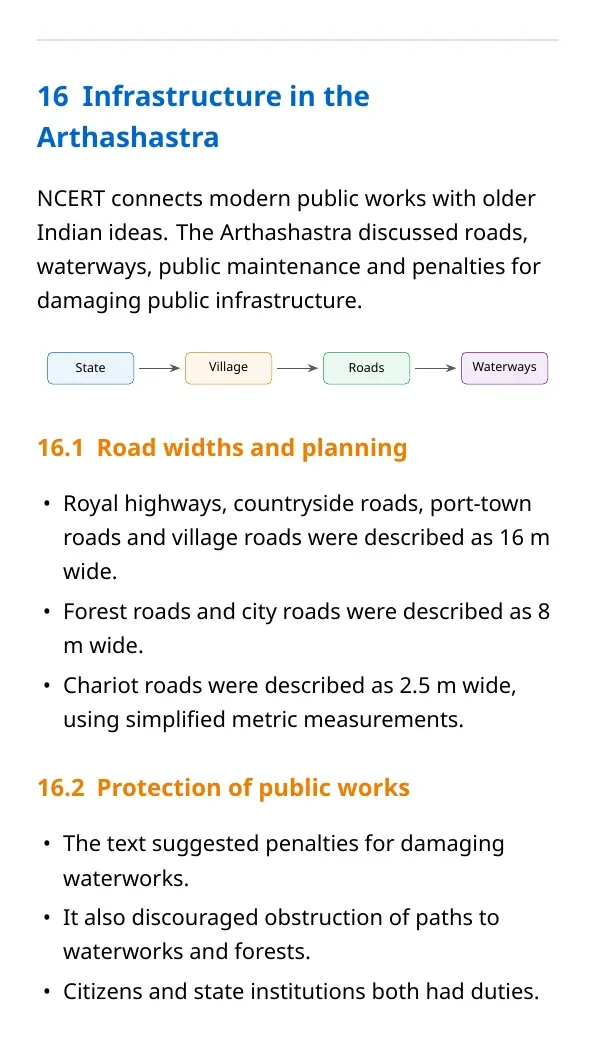 16 Infrastructure in the Arthashastra

NCERT connects modern public works with older Indian ideas. The Arthashastra discussed roads, waterways, public maintenance and penalties for damaging public infrastructure.

State → Village → Roads → Waterways

16.1 Road widths and planning

• Royal highways, countryside roads, port-town roads and village roads were described as 16 m wide.
• Forest roads and city roads were described as 8 m wide.
• Chariot roads were described as 2.5 m wide, using simplified metric measurements.

16.2 Protection of public works

• The text suggested penalties for damaging waterworks.
• It also discouraged obstruction of paths to waterworks and forests.
• Citizens and state institutions both had duties.